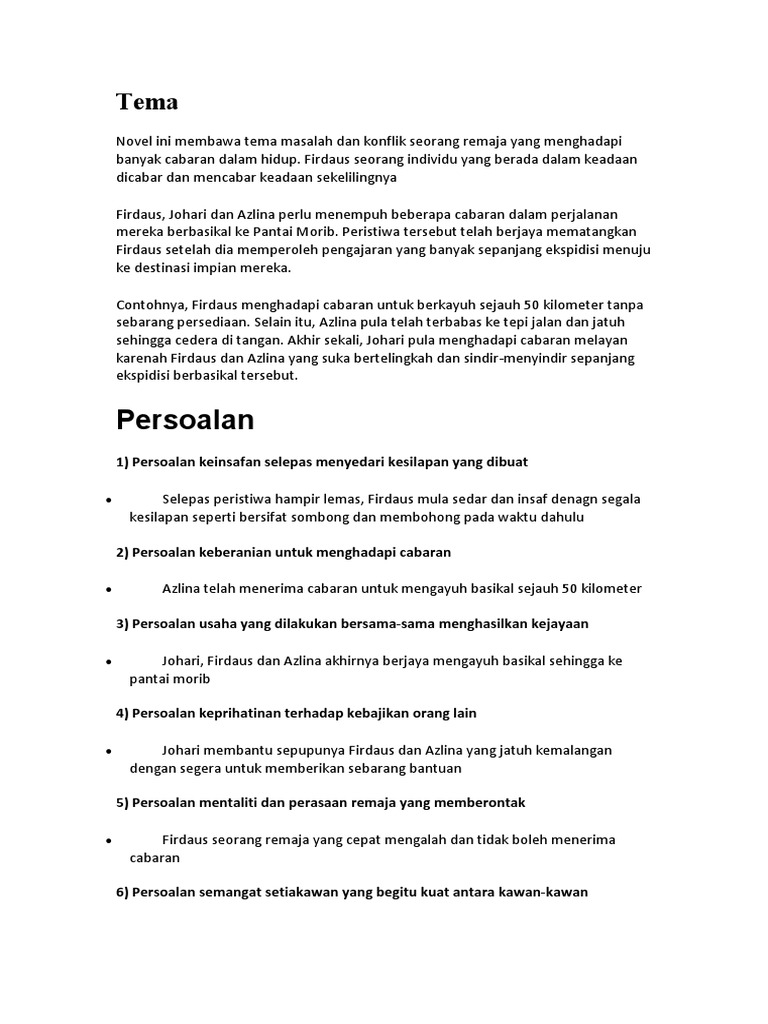 Tema

Novel ini membawa tema masalah dan konflik seorang remaja yang menghadapi banyak cabaran dalam hidup. Firdaus seorang individu yang berada dalam keadaan dicabar dan mencabar keadaan sekelilingnya

Firdaus, Johari dan Azlina perlu menempuh beberapa cabaran dalam perjalanan mereka berbasikal ke Pantai Morib. Peristiwa tersebut telah berjaya mematangkan Firdaus setelah dia memperoleh pengajaran yang banyak sepanjang ekspidisi menuju ke destinasi impian mereka.

Contohnya, Firdaus menghadapi cabaran untuk berkayuh sejauh 50 kilometer tanpa sebarang persediaan. Selain itu, Azlina pula telah terbabas ke tepi jalan dan jatuh sehingga cedera di tangan. Akhir sekali, Johari pula menghadapi cabaran melayan karenah Firdaus dan Azlina yang suka bertelingkah dan sindir-menyindir sepanjang ekspidisi berbasikal tersebut.

Persoalan

1) Persoalan keinsafan selepas menyedari kesilapan yang dibuat

• Selepas peristiwa hampir lemas, Firdaus mula sedar dan insaf denagn segala kesilapan seperti bersifat sombong dan membohong pada waktu dahulu

2) Persoalan keberanian untuk menghadapi cabaran

• Azlina telah menerima cabaran untuk mengayuh basikal sejauh 50 kilometer

3) Persoalan usaha yang dilakukan bersama-sama menghasilkan kejayaan

• Johari, Firdaus dan Azlina akhirnya berjaya mengayuh basikal sehingga ke pantai morib

4) Persoalan keprihatinan terhadap kebajikan orang lain

• Johari membantu sepupunya Firdaus dan Azlina yang jatuh kemalangan dengan segera untuk memberikan sebarang bantuan

5) Persoalan mentaliti dan perasaan remaja yang memberontak

• Firdaus seorang remaja yang cepat mengalah dan tidak boleh menerima cabaran

6) Persoalan semangat setiakawan yang begitu kuat antara kawan-kawan